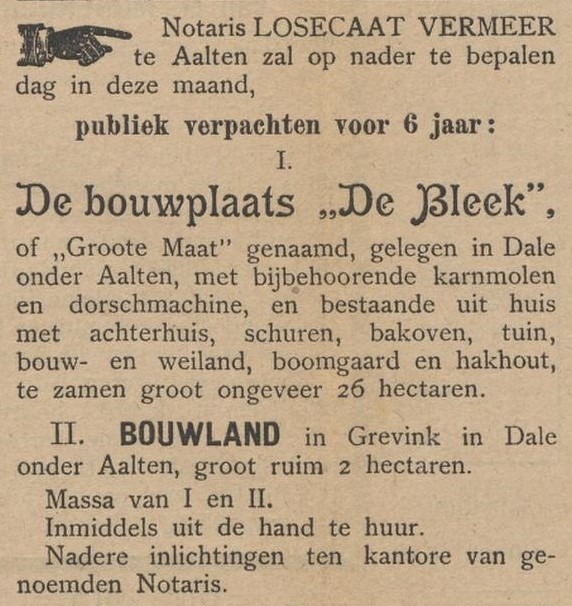 Notaris LOSECAAT VERMEER te Aalten zal op nader te bepalen dag in deze maand,

publiek verpachten voor 6 jaar:

I.

De bouwplaats „De Bleek”,

of „Groote Maat” genaamd, gelegen in Dale onder Aalten, met bijbehoorende karnmolen en dorschmachine, en bestaande uit huis met achterhuis, schuren, bakoven, tuin, bouw- en weiland, boomgaard en hakhout, te zamen groot ongeveer 26 hectaren.

II. BOUWLAND in Grevink in Dale onder Aalten, groot ruim 2 hectaren.

Massa van I en II.

Inmiddels uit de hand te huur.

Nadere inlichtingen ten kantore van genoemden Notaris.